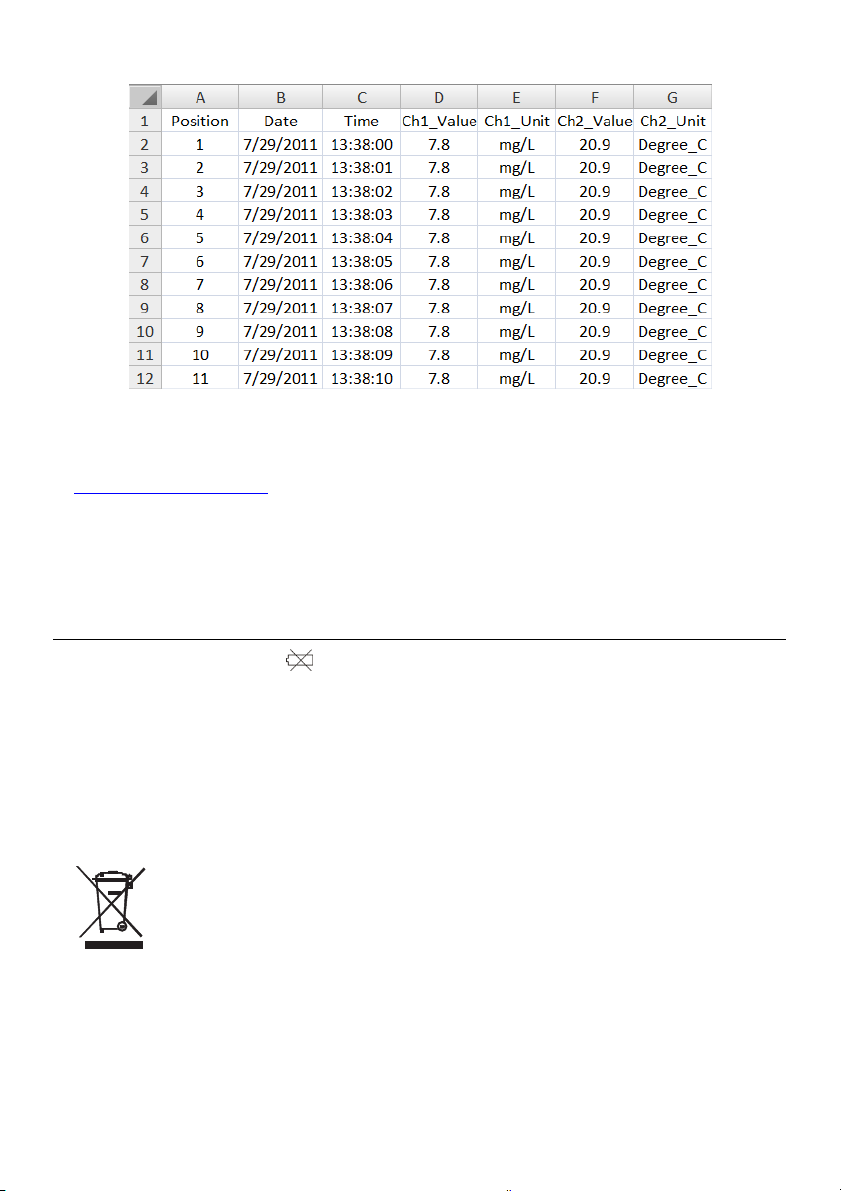 | | A | B | C | D | E | F | G |
|---|---|---|---|---|---|---|---|
| 1 | Position | Date | Time | Ch1_Value | Ch1_Unit | Ch2_Value | Ch2_Unit |
| 2 | 1 | 7/29/2011 | 13:38:00 | 7.8 | mg/L | 20.9 | Degree_C |
| 3 | 2 | 7/29/2011 | 13:38:01 | 7.8 | mg/L | 20.9 | Degree_C |
| 4 | 3 | 7/29/2011 | 13:38:02 | 7.8 | mg/L | 20.9 | Degree_C |
| 5 | 4 | 7/29/2011 | 13:38:03 | 7.8 | mg/L | 20.9 | Degree_C |
| 6 | 5 | 7/29/2011 | 13:38:04 | 7.8 | mg/L | 20.9 | Degree_C |
| 7 | 6 | 7/29/2011 | 13:38:05 | 7.8 | mg/L | 20.9 | Degree_C |
| 8 | 7 | 7/29/2011 | 13:38:06 | 7.8 | mg/L | 20.9 | Degree_C |
| 9 | 8 | 7/29/2011 | 13:38:07 | 7.8 | mg/L | 20.9 | Degree_C |
| 10 | 9 | 7/29/2011 | 13:38:08 | 7.8 | mg/L | 20.9 | Degree_C |
| 11 | 10 | 7/29/2011 | 13:38:09 | 7.8 | mg/L | 20.9 | Degree_C |
| 12 | 11 | 7/29/2011 | 13:38:10 | 7.8 | mg/L | 20.9 | Degree_C |